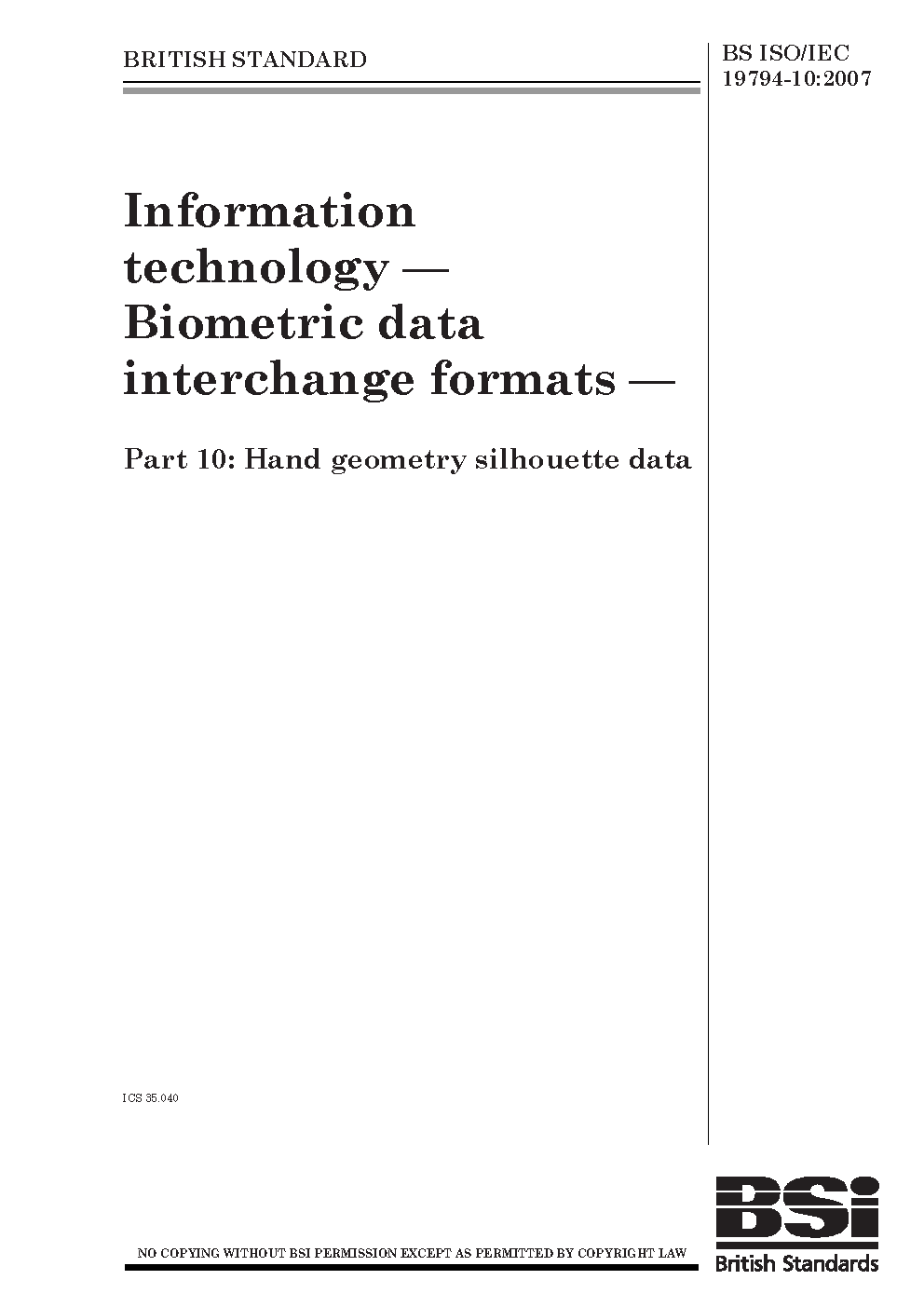 BRITISH STANDARD

BS ISO/IEC 19794-10:2007

Information technology — Biometric data interchange formats —

Part 10: Hand geometry silhouette data

ICS 35.040

NO COPYING WITHOUT BSI PERMISSION EXCEPT AS PERMITTED BY COPYRIGHT LAW

BSi
British Standards